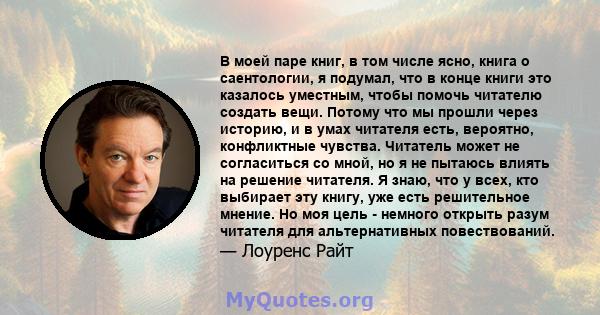 В моей паре книг, в том числе ясно, книга о саентологии, я подумал, что в конце книги это казалось уместным, чтобы помочь читателю создать вещи. Потому что мы прошли через историю, и в умах читателя есть, вероятно, конфликтные чувства. Читатель может не согласиться со мной, но я не пытаюсь влиять на решение читателя. Я знаю, что у всех, кто выбирает эту книгу, уже есть решительное мнение. Но моя цель - немного открыть разум читателя для альтернативных повествований.
— Лоуренс Райт

MyQuotes.org